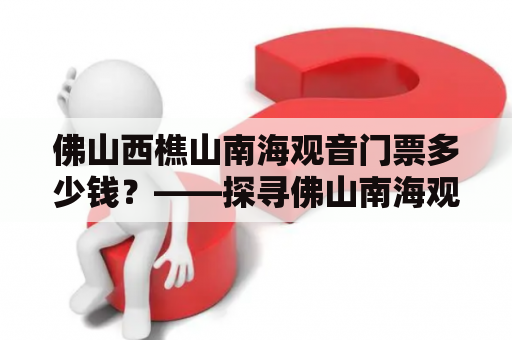 佛山西樵山南海观音门票多少钱？——探寻佛山南海观